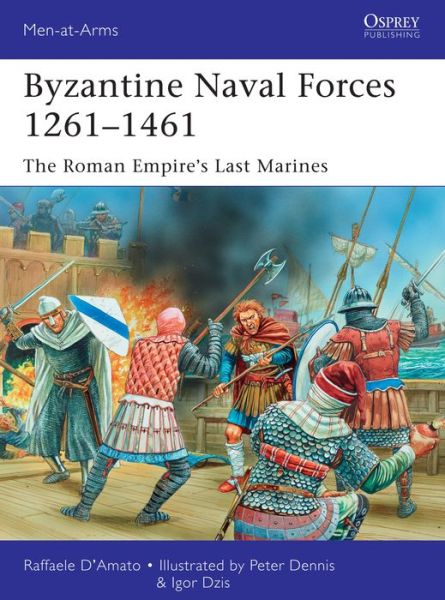 Men-at-Arms

OSPREY
PUBLISHING

Byzantine Naval Forces 1261–1461

The Roman Empire's Last Marines

Raffaele D'Amato • Illustrated by Peter Dennis & Igor Dzis